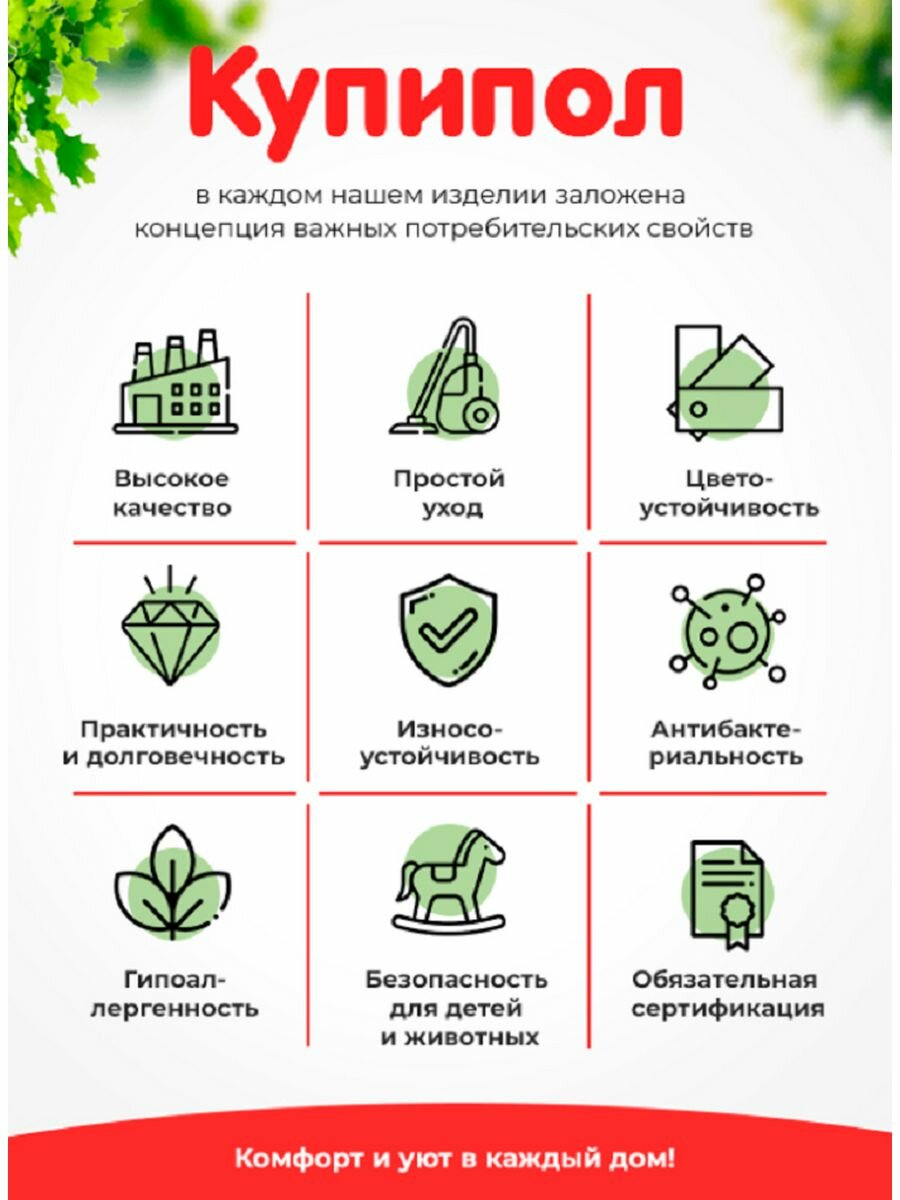 Купипол

в каждом нашем изделии заложена концепция важных потребительских свойств

Высокое качество

Простой уход

Цвето-устойчивость

Практичность и долговечность

Износо-устойчивость

Антибакте-риальность

Гипоал-лергенность

Безопасность для детей и животных

Обязательная сертификация

Комфорт и уют в каждый дом!